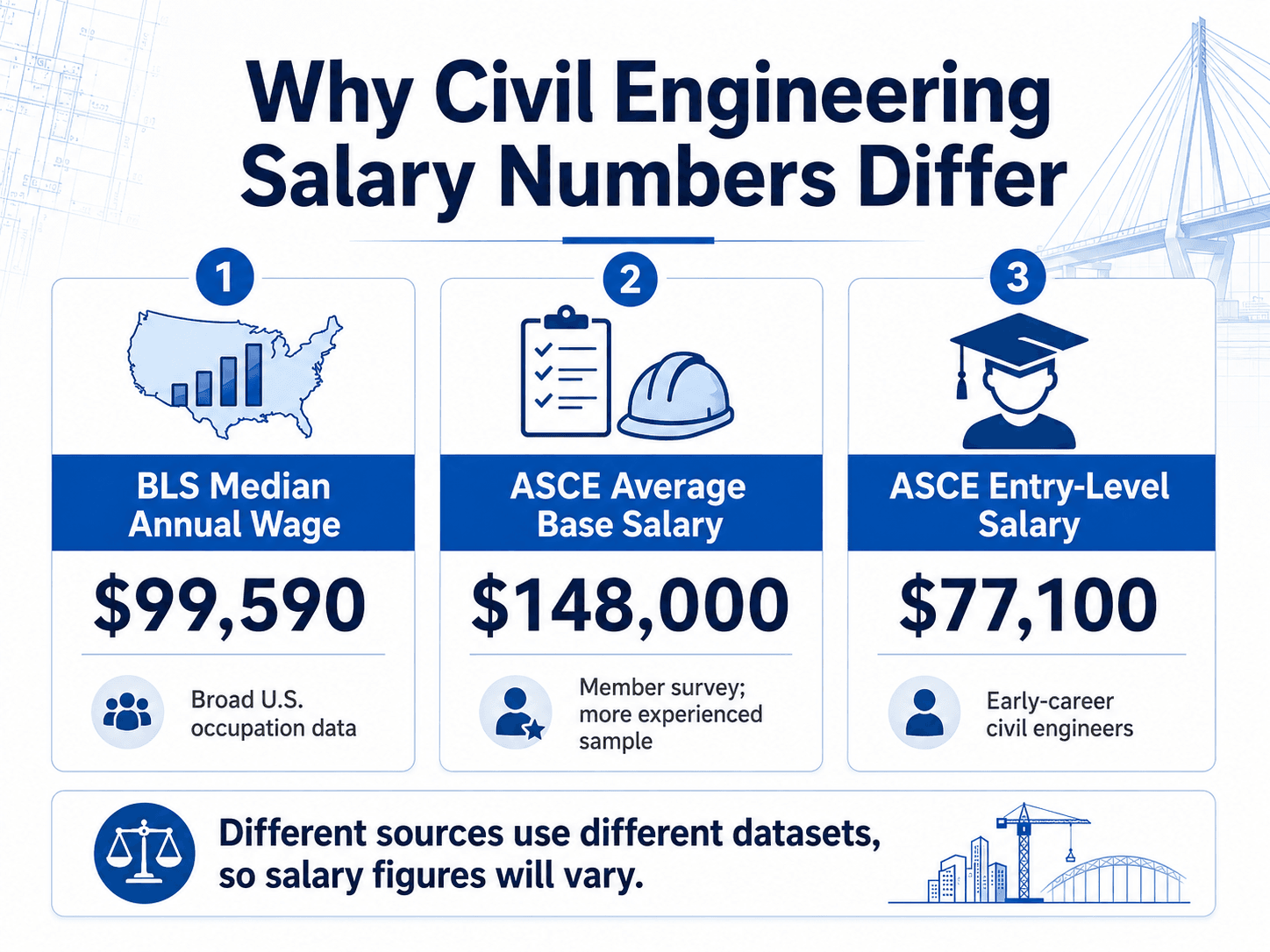 Why Civil Engineering Salary Numbers Differ

1

BLS Median Annual Wage

$99,590

Broad U.S. occupation data

2

ASCE Average Base Salary

$148,000

Member survey; more experienced sample

3

ASCE Entry-Level Salary

$77,100

Early-career civil engineers

Different sources use different datasets, so salary figures will vary.